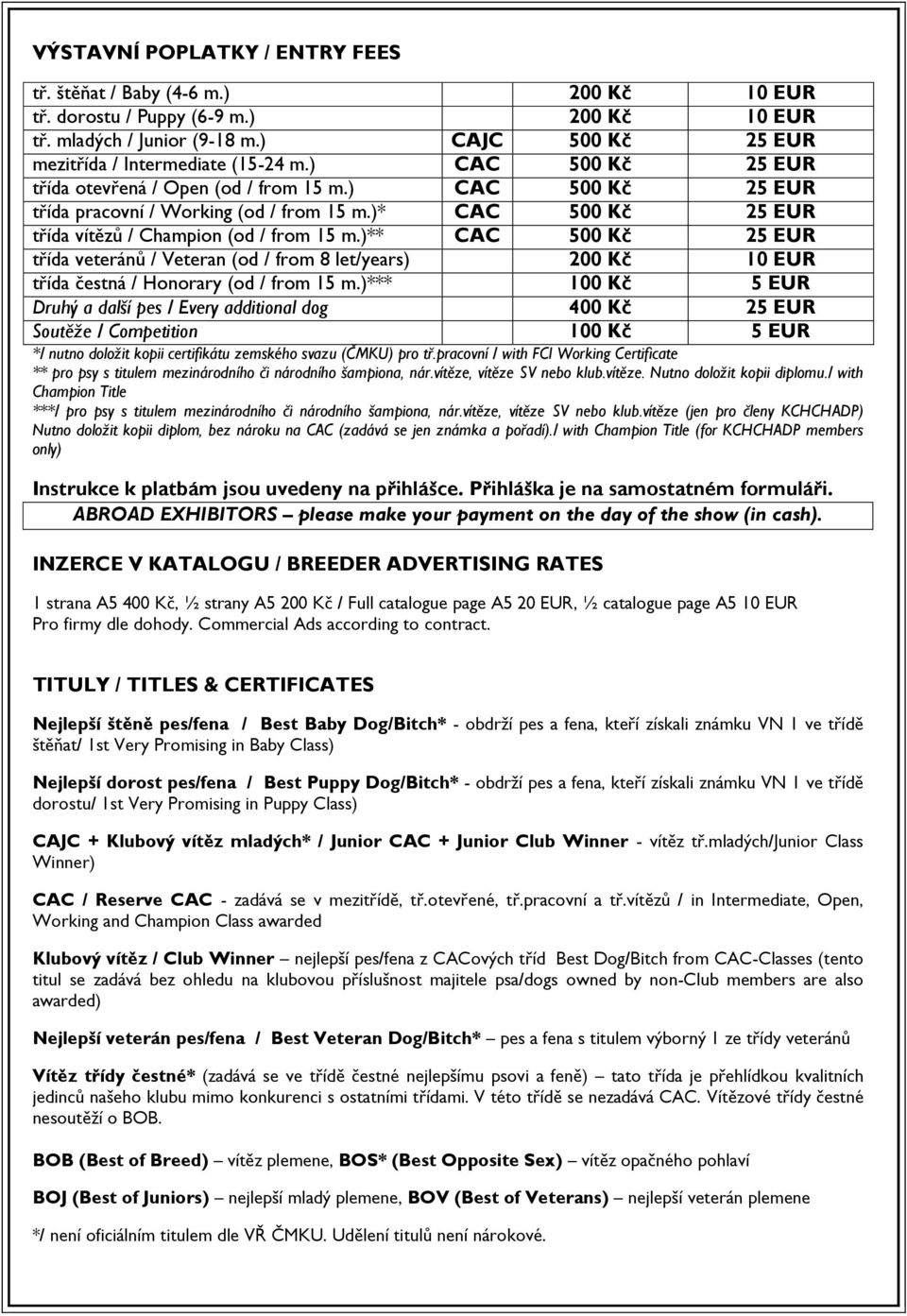 VÝSTAVNÍ POPLATKY / ENTRY FEES

| | | | |
|---|---|---|---|
| tř. štěňat / Baby (4-6 m.) | | 200 Kč | 10 EUR |
| tř. dorostu / Puppy (6-9 m.) | | 200 Kč | 10 EUR |
| tř. mladých / Junior (9-18 m.) | CAJC | 500 Kč | 25 EUR |
| mezitřída / Intermediate (15-24 m.) | CAC | 500 Kč | 25 EUR |
| třída otevřená / Open (od / from 15 m.) | CAC | 500 Kč | 25 EUR |
| třída pracovní / Working (od / from 15 m.)* | CAC | 500 Kč | 25 EUR |
| třída vítězů / Champion (od / from 15 m.)** | CAC | 500 Kč | 25 EUR |
| třída veteránů / Veteran (od / from 8 let/years) | | 200 Kč | 10 EUR |
| třída čestná / Honorary (od / from 15 m.)*** | | 100 Kč | 5 EUR |
| Druhý a další pes / Every additional dog | | 400 Kč | 25 EUR |
| Soutěže / Competition | | 100 Kč | 5 EUR |

*/ nutno doložit kopii certifikátu zemského svazu (ČMKU) pro tř.pracovní / with FCI Working Certificate
** pro psy s titulem mezinárodního či národního šampiona, nár.vítěze, vítěze SV nebo klub.vítěze. Nutno doložit kopii diplomu./ with Champion Title
***/ pro psy s titulem mezinárodního či národního šampiona, nár.vítěze, vítěze SV nebo klub.vítěze (jen pro členy KCHCHADP) Nutno doložit kopii diplom, bez nároku na CAC (zadává se jen známka a pořadí)./ with Champion Title (for KCHCHADP members only)

Instrukce k platbám jsou uvedeny na přihlášce. Přihláška je na samostatném formuláři.
ABROAD EXHIBITORS – please make your payment on the day of the show (in cash).

INZERCE V KATALOGU / BREEDER ADVERTISING RATES

1 strana A5 400 Kč, ½ strany A5 200 Kč / Full catalogue page A5 20 EUR, ½ catalogue page A5 10 EUR
Pro firmy dle dohody. Commercial Ads according to contract.

TITULY / TITLES & CERTIFICATES

Nejlepší štěně pes/fena / Best Baby Dog/Bitch* - obdrží pes a fena, kteří získali známku VN 1 ve třídě štěňat/ 1st Very Promising in Baby Class)

Nejlepší dorost pes/fena / Best Puppy Dog/Bitch* - obdrží pes a fena, kteří získali známku VN 1 ve třídě dorostu/ 1st Very Promising in Puppy Class)

CAJC + Klubový vítěz mladých* / Junior CAC + Junior Club Winner - vítěz tř.mladých/Junior Class Winner)

CAC / Reserve CAC - zadává se v mezitřídě, tř.otevřené, tř.pracovní a tř.vítězů / in Intermediate, Open, Working and Champion Class awarded

Klubový vítěz / Club Winner – nejlepší pes/fena z CACových tříd Best Dog/Bitch from CAC-Classes (tento titul se zadává bez ohledu na klubovou příslušnost majitele psa/dogs owned by non-Club members are also awarded)

Nejlepší veterán pes/fena / Best Veteran Dog/Bitch* – pes a fena s titulem výborný 1 ze třídy veteránů

Vítěz třídy čestné* (zadává se ve třídě čestné nejlepšímu psovi a feně) – tato třída je přehlídkou kvalitních jedinců našeho klubu mimo konkurenci s ostatními třídami. V této třídě se nezadává CAC. Vítězové třídy čestné nesoutěží o BOB.

BOB (Best of Breed) – vítěz plemene, BOS* (Best Opposite Sex) – vítěz opačného pohlaví

BOJ (Best of Juniors) – nejlepší mladý plemene, BOV (Best of Veterans) – nejlepší veterán plemene

*/ není oficiálním titulem dle VŘ ČMKU. Udělení titulů není nárokové.